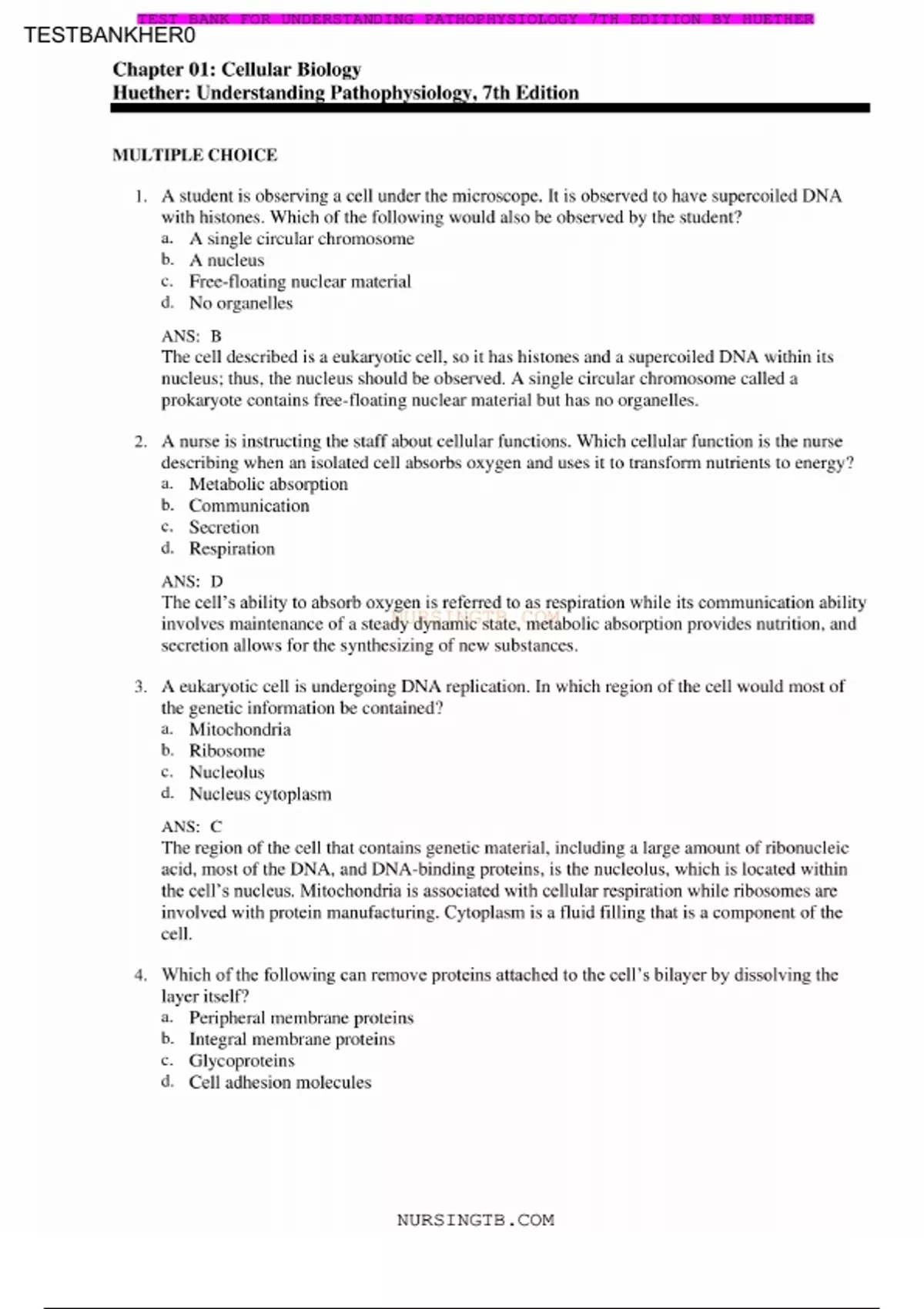 TEST BANK FOR UNDERSTANDING PATHOPHYSIOLOGY 7TH EDITION BY HUETHER

TESTBANKHER0

Chapter 01: Cellular Biology
Huether: Understanding Pathophysiology, 7th Edition

MULTIPLE CHOICE

1. A student is observing a cell under the microscope. It is observed to have supercoiled DNA with histones. Which of the following would also be observed by the student?
a. A single circular chromosome
b. A nucleus
c. Free-floating nuclear material
d. No organelles

ANS: B
The cell described is a eukaryotic cell, so it has histones and a supercoiled DNA within its nucleus; thus, the nucleus should be observed. A single circular chromosome called a prokaryote contains free-floating nuclear material but has no organelles.

2. A nurse is instructing the staff about cellular functions. Which cellular function is the nurse describing when an isolated cell absorbs oxygen and uses it to transform nutrients to energy?
a. Metabolic absorption
b. Communication
c. Secretion
d. Respiration

ANS: D
The cell's ability to absorb oxygen is referred to as respiration while its communication ability involves maintenance of a steady dynamic state, metabolic absorption provides nutrition, and secretion allows for the synthesizing of new substances.

NURSINGTB.COM

3. A eukaryotic cell is undergoing DNA replication. In which region of the cell would most of the genetic information be contained?
a. Mitochondria
b. Ribosome
c. Nucleolus
d. Nucleus cytoplasm

ANS: C
The region of the cell that contains genetic material, including a large amount of ribonucleic acid, most of the DNA, and DNA-binding proteins, is the nucleolus, which is located within the cell's nucleus. Mitochondria is associated with cellular respiration while ribosomes are involved with protein manufacturing. Cytoplasm is a fluid filling that is a component of the cell.

4. Which of the following can remove proteins attached to the cell's bilayer by dissolving the layer itself?
a. Peripheral membrane proteins
b. Integral membrane proteins
c. Glycoproteins
d. Cell adhesion molecules

NURSINGTB.COM